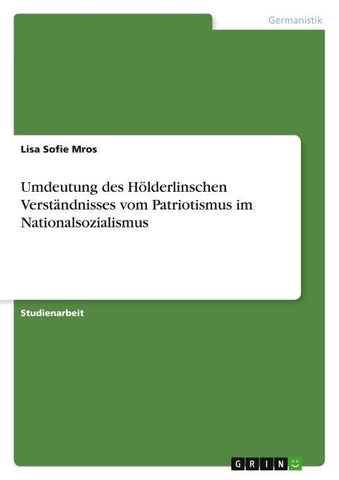 Germanistik

Lisa Sofie Mros

Umdeutung des Hölderlinschen Verständnisses vom Patriotismus im Nationalsozialismus

Studienarbeit

GRIN